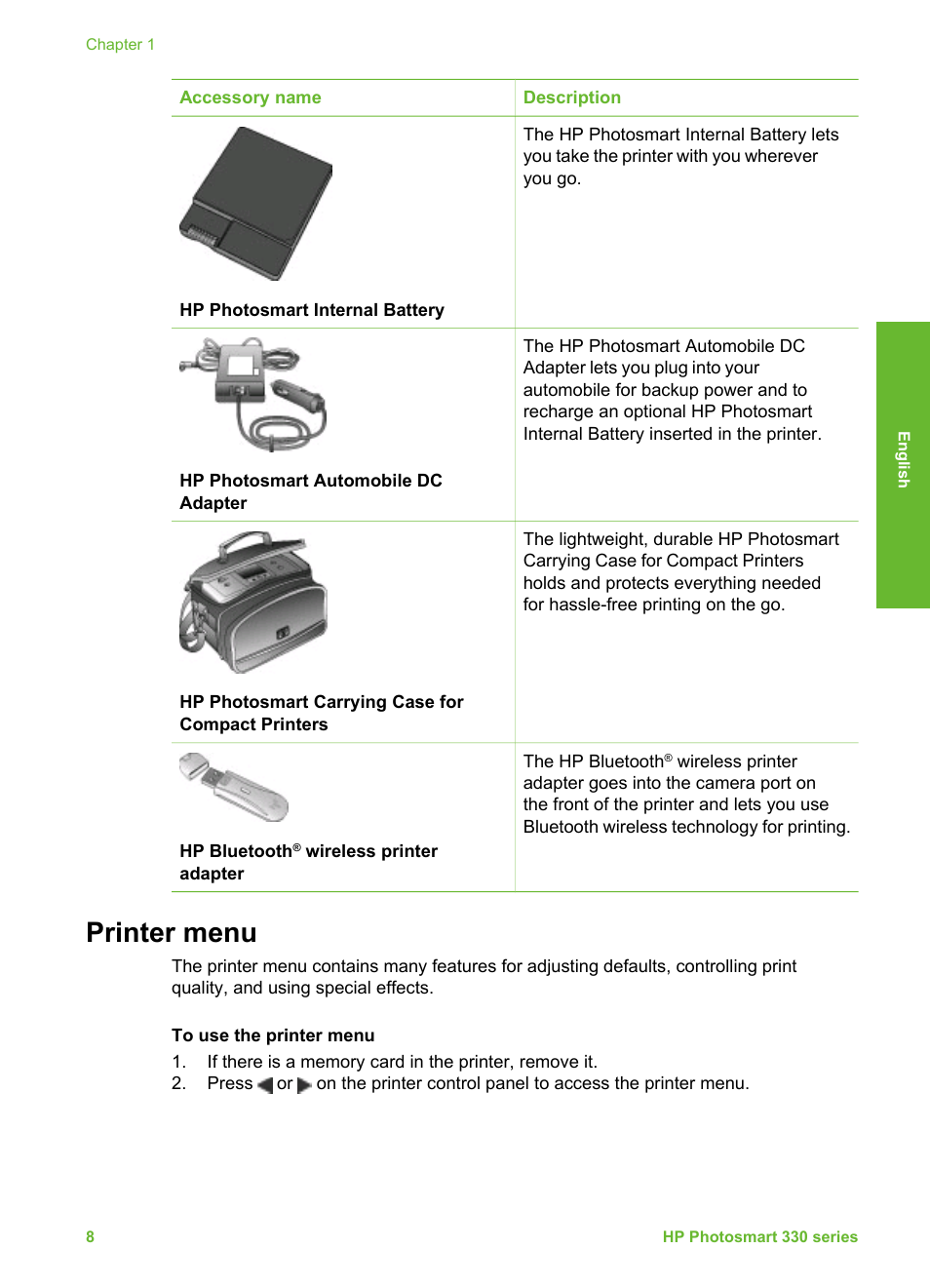 Chapter 1

| Accessory name | Description |
|---|---|
| HP Photosmart Internal Battery | The HP Photosmart Internal Battery lets you take the printer with you wherever you go. |
| HP Photosmart Automobile DC Adapter | The HP Photosmart Automobile DC Adapter lets you plug into your automobile for backup power and to recharge an optional HP Photosmart Internal Battery inserted in the printer. |
| HP Photosmart Carrying Case for Compact Printers | The lightweight, durable HP Photosmart Carrying Case for Compact Printers holds and protects everything needed for hassle-free printing on the go. |
| HP Bluetooth® wireless printer adapter | The HP Bluetooth® wireless printer adapter goes into the camera port on the front of the printer and lets you use Bluetooth wireless technology for printing. |

English

Printer menu

The printer menu contains many features for adjusting defaults, controlling print quality, and using special effects.

To use the printer menu

1. If there is a memory card in the printer, remove it.
2. Press ◀ or ▶ on the printer control panel to access the printer menu.

8

HP Photosmart 330 series